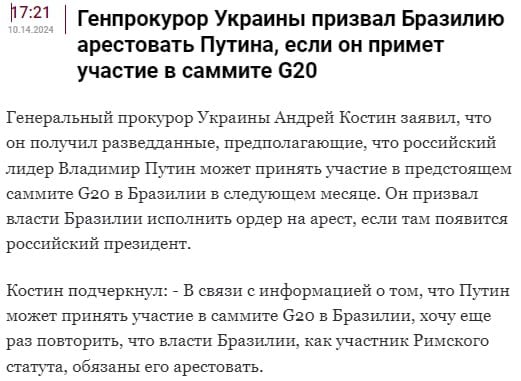 17:21
10.14.2024

Генпрокурор Украины призвал Бразилию арестовать Путина, если он примет участие в саммите G20

Генеральный прокурор Украины Андрей Костин заявил, что он получил разведданные, предполагающие, что российский лидер Владимир Путин может принять участие в предстоящем саммите G20 в Бразилии в следующем месяце. Он призвал власти Бразилии исполнить ордер на арест, если там появится российский президент.

Костин подчеркнул: - В связи с информацией о том, что Путин может принять участие в саммите G20 в Бразилии, хочу еще раз повторить, что власти Бразилии, как участник Римского статута, обязаны его арестовать.